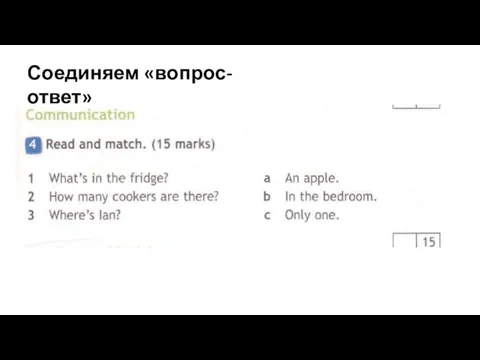 Соединяем «вопрос-ответ»

Communication

4 Read and match. (15 marks)

1 What's in the fridge?
2 How many cookers are there?
3 Where's Ian?

a An apple.
b In the bedroom.
c Only one.

15